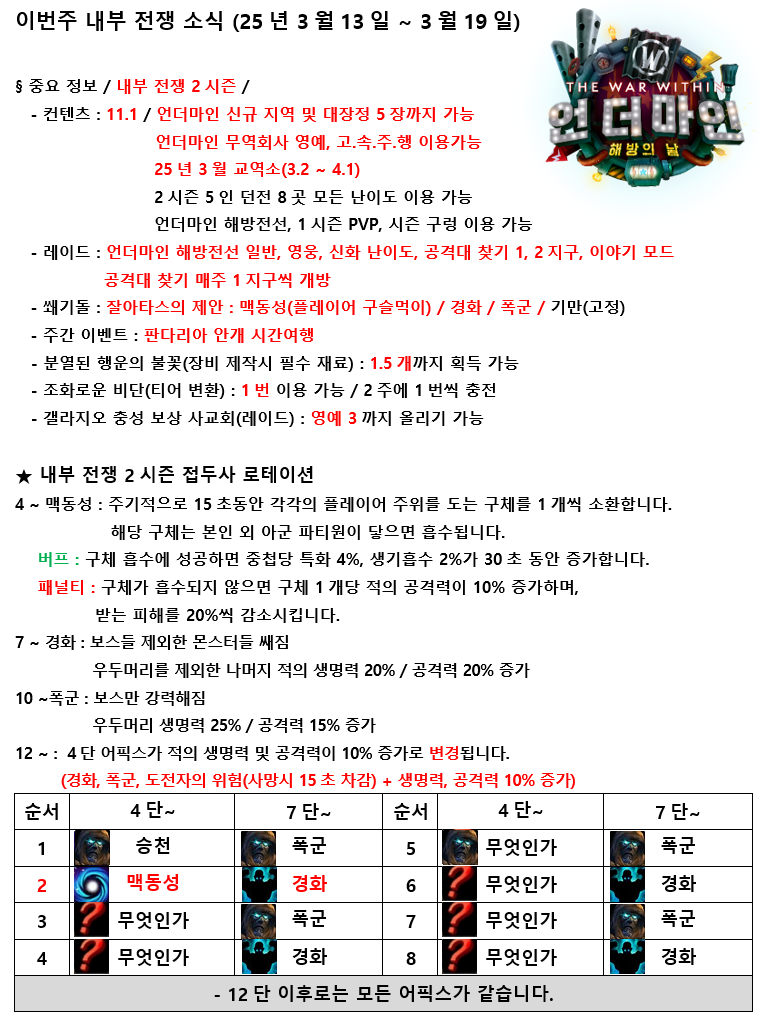 이번주 내부 전쟁 소식 (25 년 3 월 13 일 ~ 3 월 19 일)

THE WAR WITHIN
언더마인
해방의 날

§ 중요 정보 / 내부 전쟁 2 시즌 /

- 컨텐츠 : 11.1 / 언더마인 신규 지역 및 대장정 5 장까지 가능
언더마인 무역회사 영예, 고.속.주.행 이용가능
25 년 3 월 교역소(3.2 ~ 4.1)
2 시즌 5 인 던전 8 곳 모든 난이도 이용 가능
언더마인 해방전선, 1 시즌 PVP, 시즌 구렁 이용 가능

- 레이드 : 언더마인 해방전선 일반, 영웅, 신화 난이도, 공격대 찾기 1, 2 지구, 이야기 모드
공격대 찾기 매주 1 지구씩 개방

- 쐐기돌 : 잘아타스의 제안 : 맥동성(플레이어 구슬먹이) / 경화 / 폭군 / 기만(고정)

- 주간 이벤트 : 판다리아 안개 시간여행

- 분열된 행운의 불꽃(장비 제작시 필수 재료) : 1.5 개까지 획득 가능

- 조화로운 비단(티어 변환) : 1 번 이용 가능 / 2 주에 1 번씩 충전

- 갤라지오 충성 보상 사교회(레이드) : 영예 3 까지 올리기 가능

★ 내부 전쟁 2 시즌 접두사 로테이션

4 ~ 맥동성 : 주기적으로 15 초동안 각각의 플레이어 주위를 도는 구체를 1 개씩 소환합니다.
해당 구체는 본인 외 아군 파티원이 닿으면 흡수됩니다.
버프 : 구체 흡수에 성공하면 중첩당 특화 4%, 생기흡수 2%가 30 초 동안 증가합니다.
패널티 : 구체가 흡수되지 않으면 구체 1 개당 적의 공격력이 10% 증가하며,
받는 피해를 20%씩 감소시킵니다.

7 ~ 경화 : 보스들 제외한 몬스터들 쌔짐
우두머리를 제외한 나머지 적의 생명력 20% / 공격력 20% 증가

10 ~폭군 : 보스만 강력해짐
우두머리 생명력 25% / 공격력 15% 증가

12 ~ : 4 단 어픽스가 적의 생명력 및 공격력이 10% 증가로 변경됩니다.
(경화, 폭군, 도전자의 위험(사망시 15 초 차감) + 생명력, 공격력 10% 증가)

| 순서 | 4 단~ | 7 단~ | 순서 | 4 단~ | 7 단~ |
|---|---|---|---|---|---|
| 1 | 승천 | 폭군 | 5 | 무엇인가 | 폭군 |
| 2 | 맥동성 | 경화 | 6 | 무엇인가 | 경화 |
| 3 | 무엇인가 | 폭군 | 7 | 무엇인가 | 폭군 |
| 4 | 무엇인가 | 경화 | 8 | 무엇인가 | 경화 |
| - 12 단 이후로는 모든 어픽스가 같습니다. | | | | | |